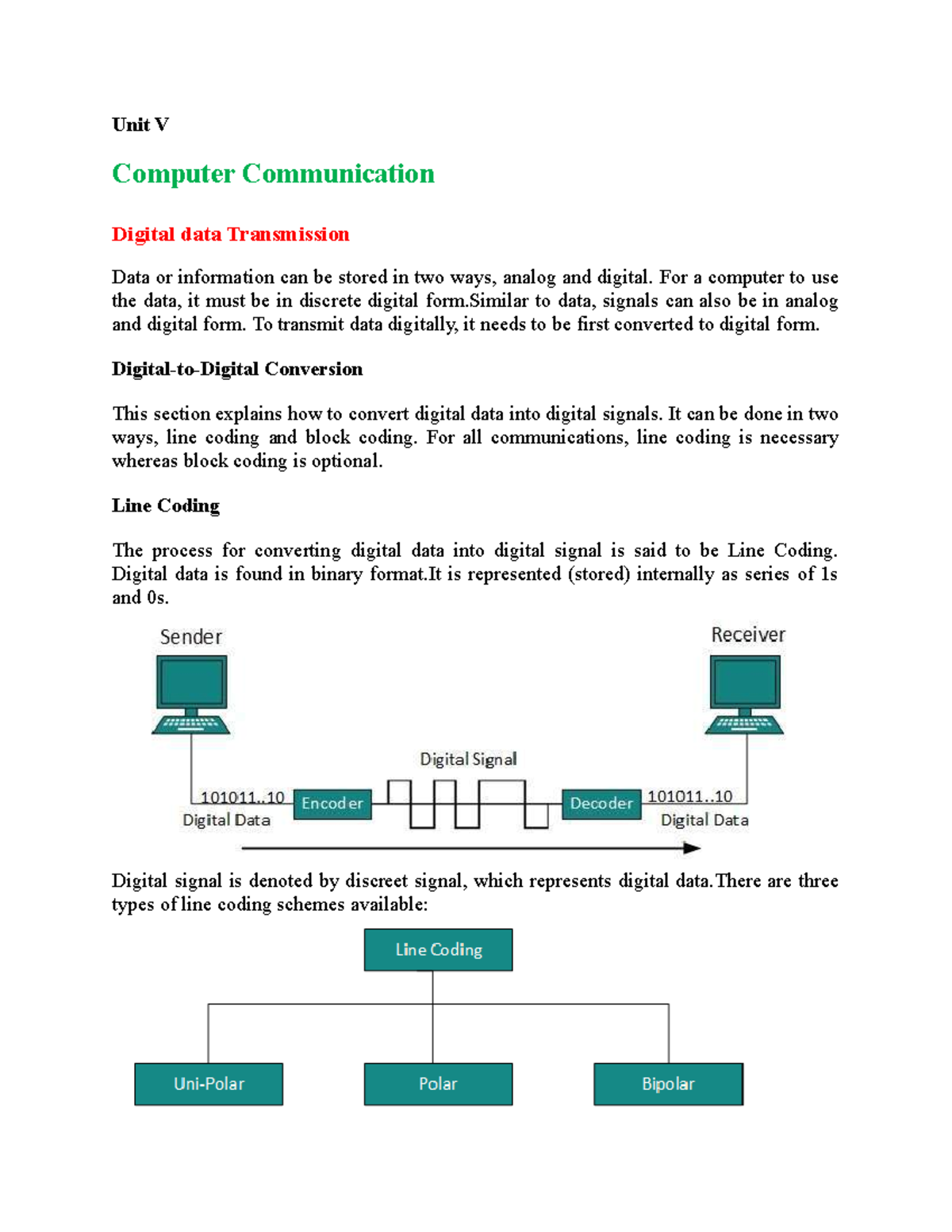 Unit V

Computer Communication

Digital data Transmission

Data or information can be stored in two ways, analog and digital. For a computer to use the data, it must be in discrete digital form.Similar to data, signals can also be in analog and digital form. To transmit data digitally, it needs to be first converted to digital form.

Digital-to-Digital Conversion

This section explains how to convert digital data into digital signals. It can be done in two ways, line coding and block coding. For all communications, line coding is necessary whereas block coding is optional.

Line Coding

The process for converting digital data into digital signal is said to be Line Coding. Digital data is found in binary format.It is represented (stored) internally as series of 1s and 0s.

Sender

Receiver

Digital Signal

101011..10

Digital Data

Encoder

Decoder

101011..10

Digital Data

Digital signal is denoted by discreet signal, which represents digital data.There are three types of line coding schemes available:

Line Coding

Uni-Polar

Polar

Bipolar